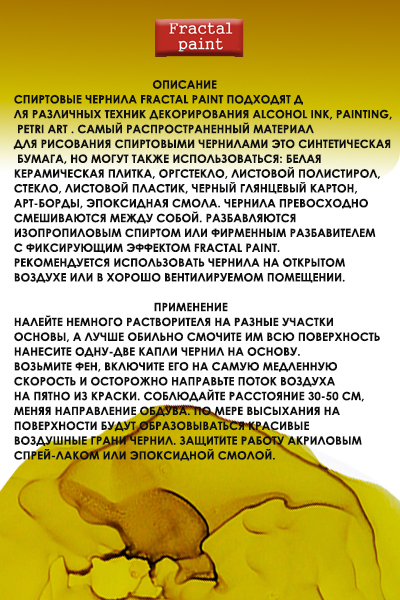 Fractal paint

ОПИСАНИЕ
СПИРТОВЫЕ ЧЕРНИЛА FRACTAL PAINT ПОДХОДЯТ Д ЛЯ РАЗЛИЧНЫХ ТЕХНИК ДЕКОРИРОВАНИЯ ALCOHOL INK, PAINTING, PETRI ART . САМЫЙ РАСПРОСТРАНЕННЫЙ МАТЕРИАЛ ДЛЯ РИСОВАНИЯ СПИРТОВЫМИ ЧЕРНИЛАМИ ЭТО СИНТЕТИЧЕСКАЯ БУМАГА, НО МОГУТ ТАКЖЕ ИСПОЛЬЗОВАТЬСЯ: БЕЛАЯ КЕРАМИЧЕСКАЯ ПЛИТКА, ОРГСТЕКЛО, ЛИСТОВОЙ ПОЛИСТИРОЛ, СТЕКЛО, ЛИСТОВОЙ ПЛАСТИК, ЧЕРНЫЙ ГЛЯНЦЕВЫЙ КАРТОН, АРТ-БОРДЫ, ЭПОКСИДНАЯ СМОЛА. ЧЕРНИЛА ПРЕВОСХОДНО СМЕШИВАЮТСЯ МЕЖДУ СОБОЙ. РАЗБАВЛЯЮТСЯ ИЗОПРОПИЛОВЫМ СПИРТОМ ИЛИ ФИРМЕННЫМ РАЗБАВИТЕЛЕМ С ФИКСИРУЮЩИМ ЭФФЕКТОМ FRACTAL PAINT.
РЕКОМЕНДУЕТСЯ ИСПОЛЬЗОВАТЬ ЧЕРНИЛА НА ОТКРЫТОМ ВОЗДУХЕ ИЛИ В ХОРОШО ВЕНТИЛИРУЕМОМ ПОМЕЩЕНИИ.

ПРИМЕНЕНИЕ
НАЛЕЙТЕ НЕМНОГО РАСТВОРИТЕЛЯ НА РАЗНЫЕ УЧАСТКИ ОСНОВЫ, А ЛУЧШЕ ОБИЛЬНО СМОЧИТЕ ИМ ВСЮ ПОВЕРХНОСТЬ НАНЕСИТЕ ОДНУ-ДВЕ КАПЛИ ЧЕРНИЛ НА ОСНОВУ.
ВОЗЬМИТЕ ФЕН, ВКЛЮЧИТЕ ЕГО НА САМУЮ МЕДЛЕННУЮ СКОРОСТЬ И ОСТОРОЖНО НАПРАВЬТЕ ПОТОК ВОЗДУХА НА ПЯТНО ИЗ КРАСКИ. СОБЛЮДАЙТЕ РАССТОЯНИЕ 30-50 СМ, МЕНЯЯ НАПРАВЛЕНИЕ ОБДУВА. ПО МЕРЕ ВЫСЫХАНИЯ НА ПОВЕРХНОСТИ БУДУТ ОБРАЗОВЫВАТЬСЯ КРАСИВЫЕ ВОЗДУШНЫЕ ГРАНИ ЧЕРНИЛ. ЗАЩИТИТЕ РАБОТУ АКРИЛОВЫМ СПРЕЙ-ЛАКОМ ИЛИ ЭПОКСИДНОЙ СМОЛОЙ.